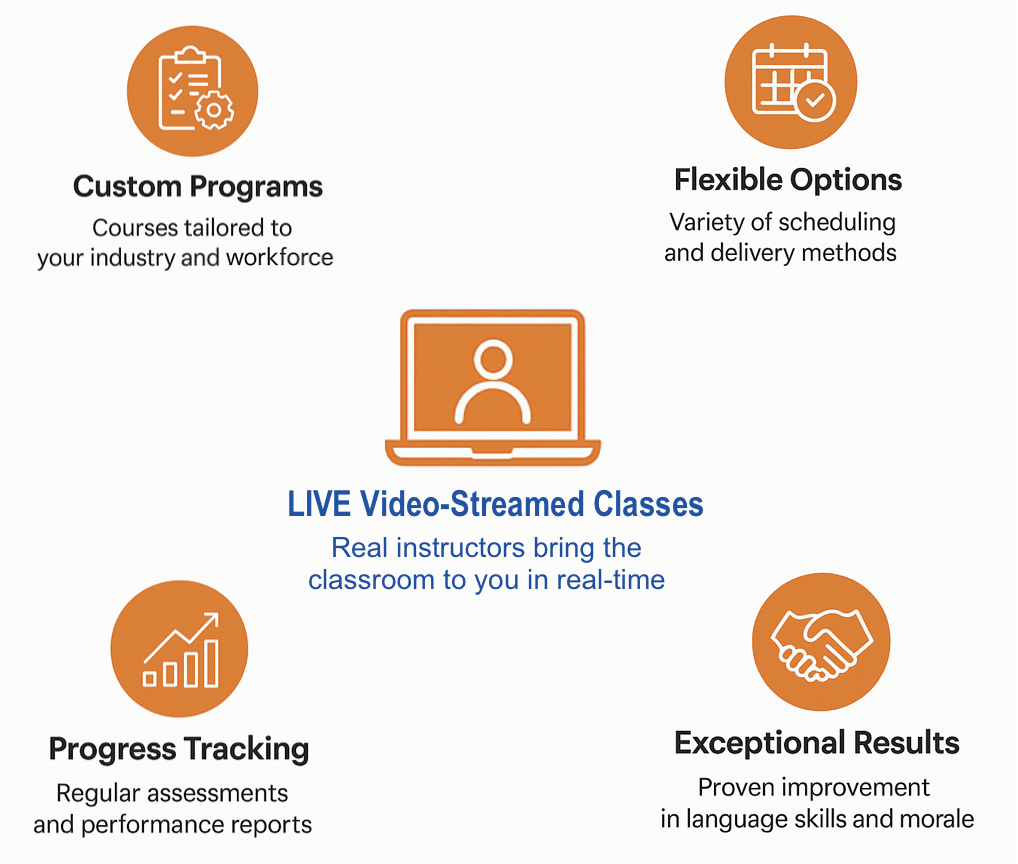 Custom Programs
Courses tailored to your industry and workforce

Flexible Options
Variety of scheduling and delivery methods

LIVE Video-Streamed Classes
Real instructors bring the classroom to you in real-time

Progress Tracking
Regular assessments and performance reports

Exceptional Results
Proven improvement in language skills and morale